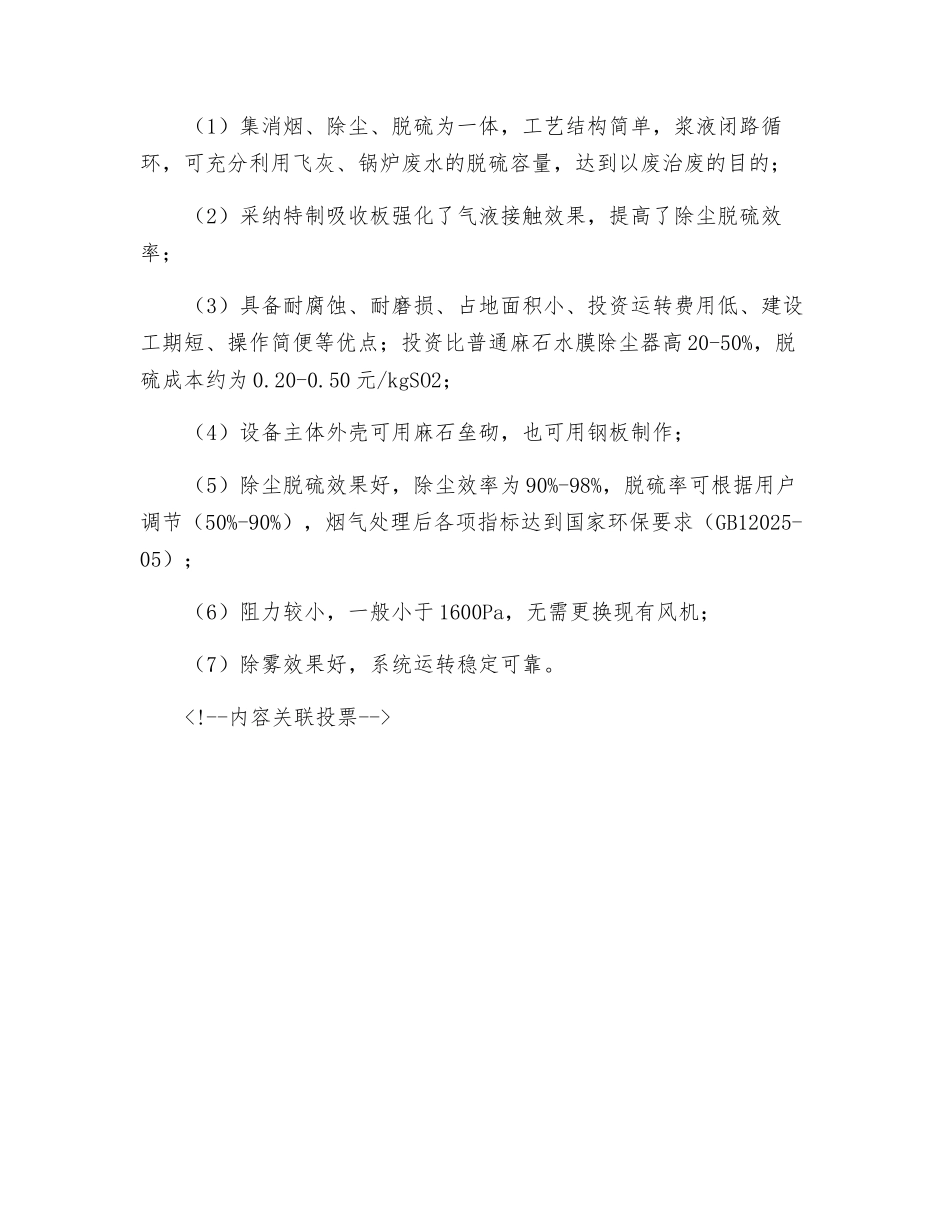 （1）集消烟、除尘、脱硫为一体，工艺结构简单，浆液闭路循环，可充分利用飞灰、锅炉废水的脱硫容量，达到以废治废的目的；

（2）采纳特制吸收板强化了气液接触效果，提高了除尘脱硫效率；

（3）具备耐腐蚀、耐磨损、占地面积小、投资运转费用低、建设工期短、操作简便等优点；投资比普通麻石水膜除尘器高20-50%，脱硫成本约为0.20-0.50元/kgSO2;

（4）设备主体外壳可用麻石垒砌，也可用钢板制作；

（5）除尘脱硫效果好，除尘效率为90%-98%，脱硫率可根据用户调节（50%-90%），烟气处理后各项指标达到国家环保要求（GB12025-05）；

（6）阻力较小，一般小于1600Pa，无需更换现有风机；

（7）除雾效果好，系统运转稳定可靠。

<!--内容关联投票-->